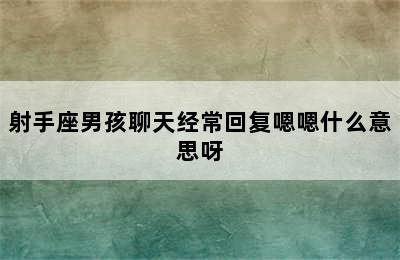 射手座男孩聊天经常回复嗯嗯什么意思呀